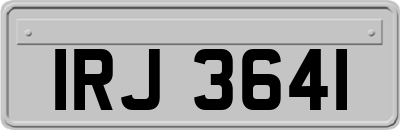 IRJ 3641